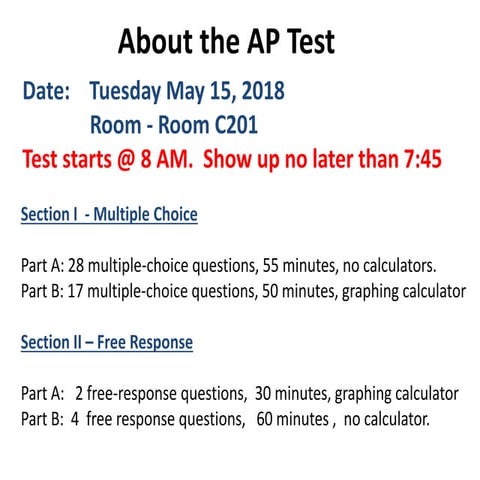 About the AP Test

Date: Tuesday May 15, 2018
Room - Room C201

Test starts @ 8 AM. Show up no later than 7:45

Section I - Multiple Choice

Part A: 28 multiple-choice questions, 55 minutes, no calculators.
Part B: 17 multiple-choice questions, 50 minutes, graphing calculator

Section II – Free Response

Part A: 2 free-response questions, 30 minutes, graphing calculator
Part B: 4 free response questions, 60 minutes , no calculator.